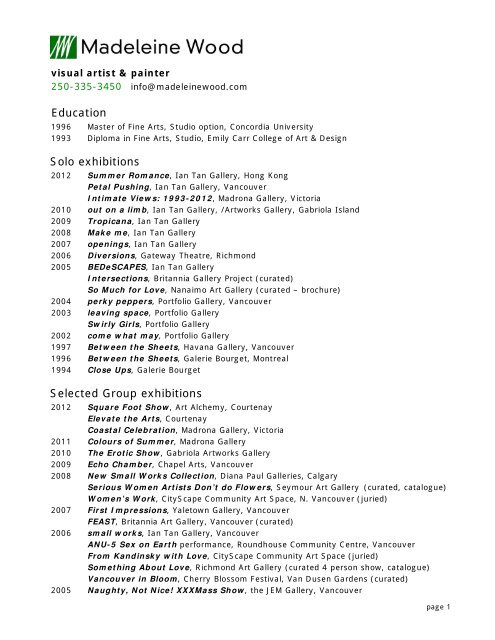 Madeleine Wood

visual artist & painter
250-335-3450 info@madeleinewood.com

Education
1996 Master of Fine Arts, Studio option, Concordia University
1993 Diploma in Fine Arts, Studio, Emily Carr College of Art & Design

Solo exhibitions
2012 Summer Romance, Ian Tan Gallery, Hong Kong
Petal Pushing, Ian Tan Gallery, Vancouver
Intimate Views: 1993-2012, Madrona Gallery, Victoria
2010 out on a limb, Ian Tan Gallery, /Artworks Gallery, Gabriola Island
2009 Tropicana, Ian Tan Gallery
2008 Make me, Ian Tan Gallery
2007 openings, Ian Tan Gallery
2006 Diversions, Gateway Theatre, Richmond
2005 BEDeSCAPES, Ian Tan Gallery
Intersections, Britannia Gallery Project (curated)
So Much for Love, Nanaimo Art Gallery (curated – brochure)
2004 perky peppers, Portfolio Gallery, Vancouver
2003 leaving space, Portfolio Gallery
Swirly Girls, Portfolio Gallery
2002 come what may, Portfolio Gallery
1997 Between the Sheets, Havana Gallery, Vancouver
1996 Between the Sheets, Galerie Bourget, Montreal
1994 Close Ups, Galerie Bourget

Selected Group exhibitions
2012 Square Foot Show, Art Alchemy, Courtenay
Elevate the Arts, Courtenay
Coastal Celebration, Madrona Gallery, Victoria
2011 Colours of Summer, Madrona Gallery
2010 The Erotic Show, Gabriola Artworks Gallery
2009 Echo Chamber, Chapel Arts, Vancouver
2008 New Small Works Collection, Diana Paul Galleries, Calgary
Serious Women Artists Don't do Flowers, Seymour Art Gallery (curated, catalogue)
Women's Work, CityScape Community Art Space, N. Vancouver (juried)
2007 First Impressions, Yaletown Gallery, Vancouver
FEAST, Britannia Art Gallery, Vancouver (curated)
2006 small works, Ian Tan Gallery, Vancouver
ANU-5 Sex on Earth performance, Roundhouse Community Centre, Vancouver
From Kandinsky with Love, CityScape Community Art Space (juried)
Something About Love, Richmond Art Gallery (curated 4 person show, catalogue)
Vancouver in Bloom, Cherry Blossom Festival, Van Dusen Gardens (curated)
2005 Naughty, Not Nice! XXXMass Show, the JEM Gallery, Vancouver

page 1